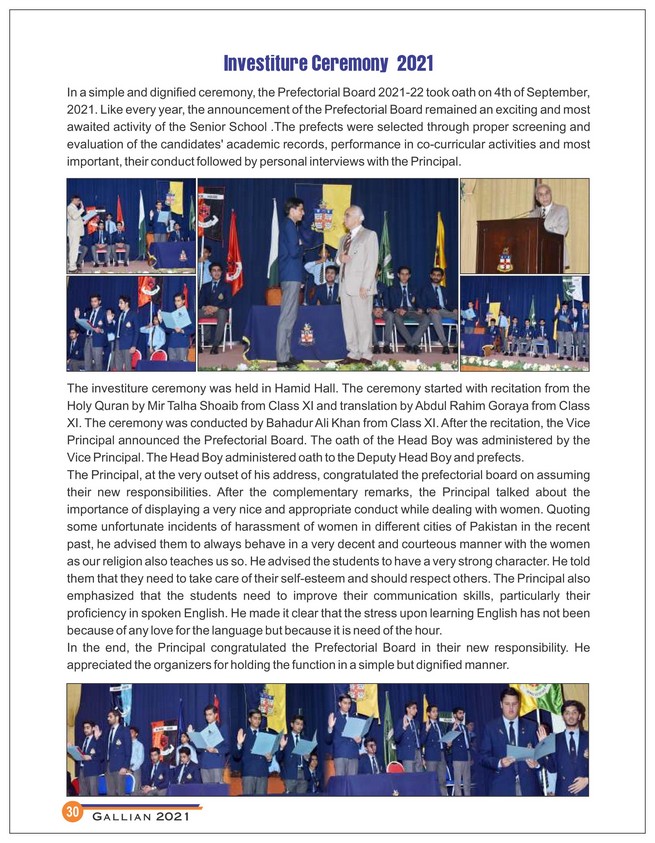 Investiture Ceremony 2021

In a simple and dignified ceremony, the Prefectorial Board 2021-22 took oath on 4th of September, 2021. Like every year, the announcement of the Prefectorial Board remained an exciting and most awaited activity of the Senior School .The prefects were selected through proper screening and evaluation of the candidates' academic records, performance in co-curricular activities and most important, their conduct followed by personal interviews with the Principal.

The investiture ceremony was held in Hamid Hall. The ceremony started with recitation from the Holy Quran by Mir Talha Shoaib from Class XI and translation by Abdul Rahim Goraya from Class XI. The ceremony was conducted by Bahadur Ali Khan from Class XI. After the recitation, the Vice Principal announced the Prefectorial Board. The oath of the Head Boy was administered by the Vice Principal. The Head Boy administered oath to the Deputy Head Boy and prefects.
The Principal, at the very outset of his address, congratulated the prefectorial board on assuming their new responsibilities. After the complementary remarks, the Principal talked about the importance of displaying a very nice and appropriate conduct while dealing with women. Quoting some unfortunate incidents of harassment of women in different cities of Pakistan in the recent past, he advised them to always behave in a very decent and courteous manner with the women as our religion also teaches us so. He advised the students to have a very strong character. He told them that they need to take care of their self-esteem and should respect others. The Principal also emphasized that the students need to improve their communication skills, particularly their proficiency in spoken English. He made it clear that the stress upon learning English has not been because of any love for the language but because it is need of the hour.
In the end, the Principal congratulated the Prefectorial Board in their new responsibility. He appreciated the organizers for holding the function in a simple but dignified manner.

30 GALLIAN 2021